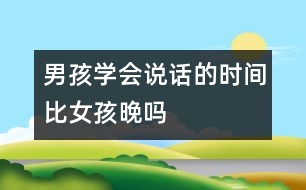 男孩学会说话的时间比女孩晚吗